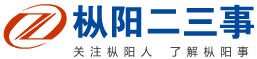 枞阳二三事

关注枞阳人 了解枞阳事